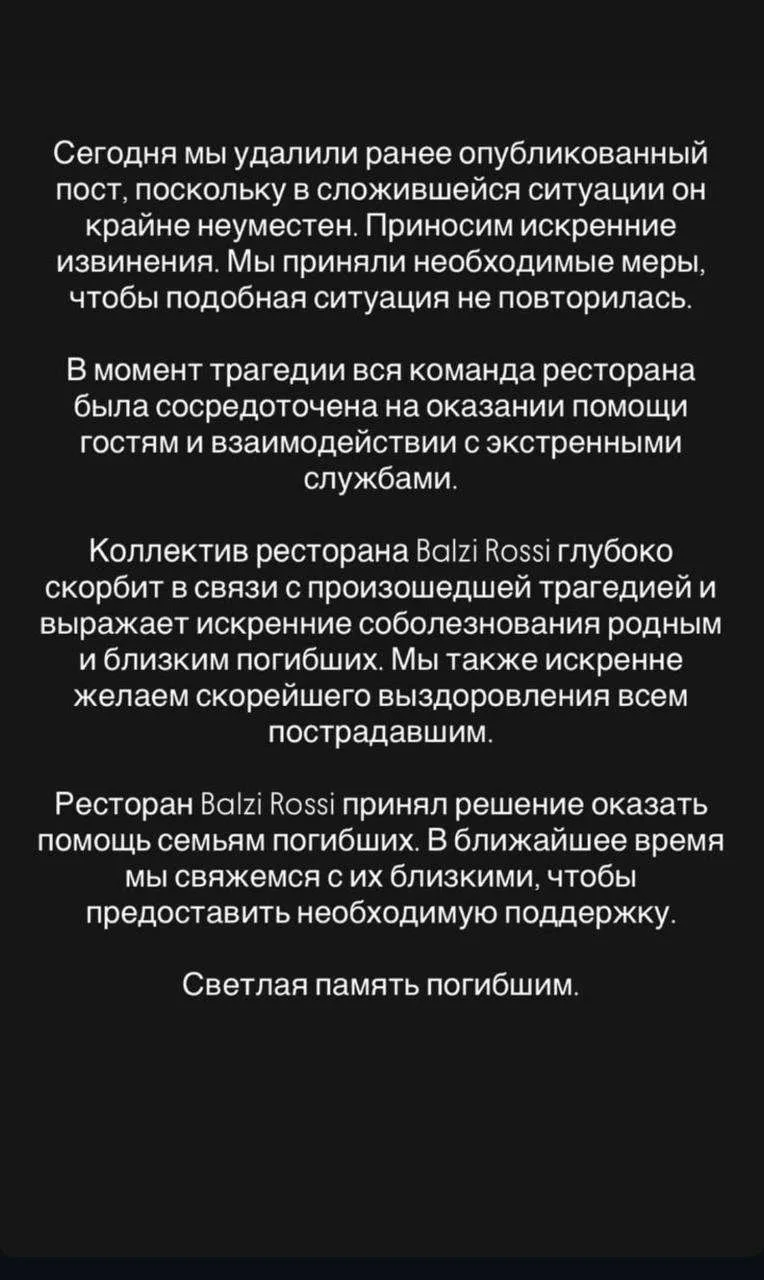 Сегодня мы удалили ранее опубликованный пост, поскольку в сложившейся ситуации он крайне неуместен. Приносим искренние извинения. Мы приняли необходимые меры, чтобы подобная ситуация не повторилась.

В момент трагедии вся команда ресторана была сосредоточена на оказании помощи гостям и взаимодействии с экстренными службами.

Коллектив ресторана Balzi Rossi глубоко скорбит в связи с произошедшей трагедией и выражает искренние соболезнования родным и близким погибших. Мы также искренне желаем скорейшего выздоровления всем пострадавшим.

Ресторан Balzi Rossi принял решение оказать помощь семьям погибших. В ближайшее время мы свяжемся с их близкими, чтобы предоставить необходимую поддержку.

Светлая память погибшим.